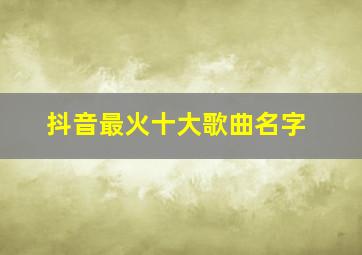 抖音最火十大歌曲名字